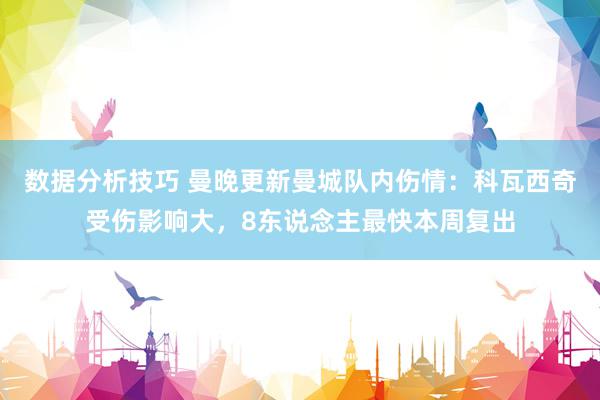 数据分析技巧 曼晚更新曼城队内伤情：科瓦西奇受伤影响大，8东说念主最快本周复出